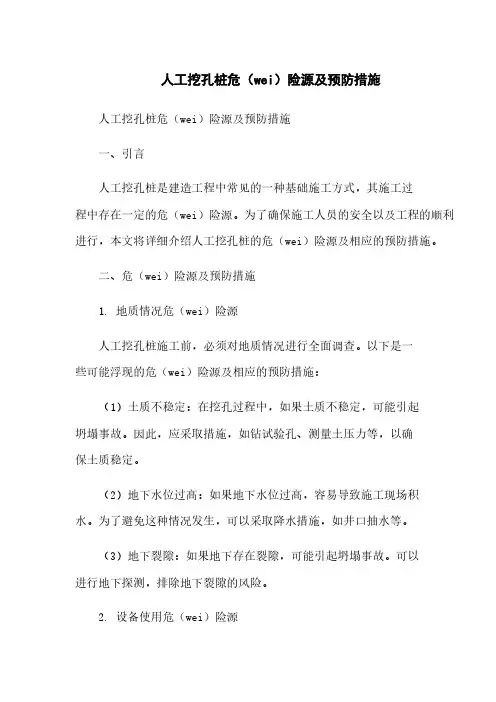 人工挖孔桩危（wei）险源及预防措施

人工挖孔桩危（wei）险源及预防措施

一、引言

人工挖孔桩是建造工程中常见的一种基础施工方式，其施工过程中存在一定的危（wei）险源。为了确保施工人员的安全以及工程的顺利进行，本文将详细介绍人工挖孔桩的危（wei）险源及相应的预防措施。

二、危（wei）险源及预防措施

1. 地质情况危（wei）险源

人工挖孔桩施工前，必须对地质情况进行全面调查。以下是一些可能浮现的危（wei）险源及相应的预防措施：

（1）土质不稳定：在挖孔过程中，如果土质不稳定，可能引起坍塌事故。因此，应采取措施，如钻试验孔、测量土压力等，以确保土质稳定。

（2）地下水位过高：如果地下水位过高，容易导致施工现场积水。为了避免这种情况发生，可以采取降水措施，如井口抽水等。

（3）地下裂隙：如果地下存在裂隙，可能引起坍塌事故。可以进行地下探测，排除地下裂隙的风险。

2. 设备使用危（wei）险源